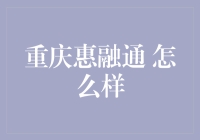 重庆惠融通 怎么样